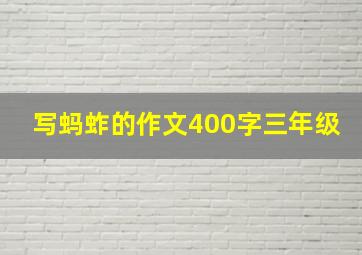 写蚂蚱的作文400字三年级